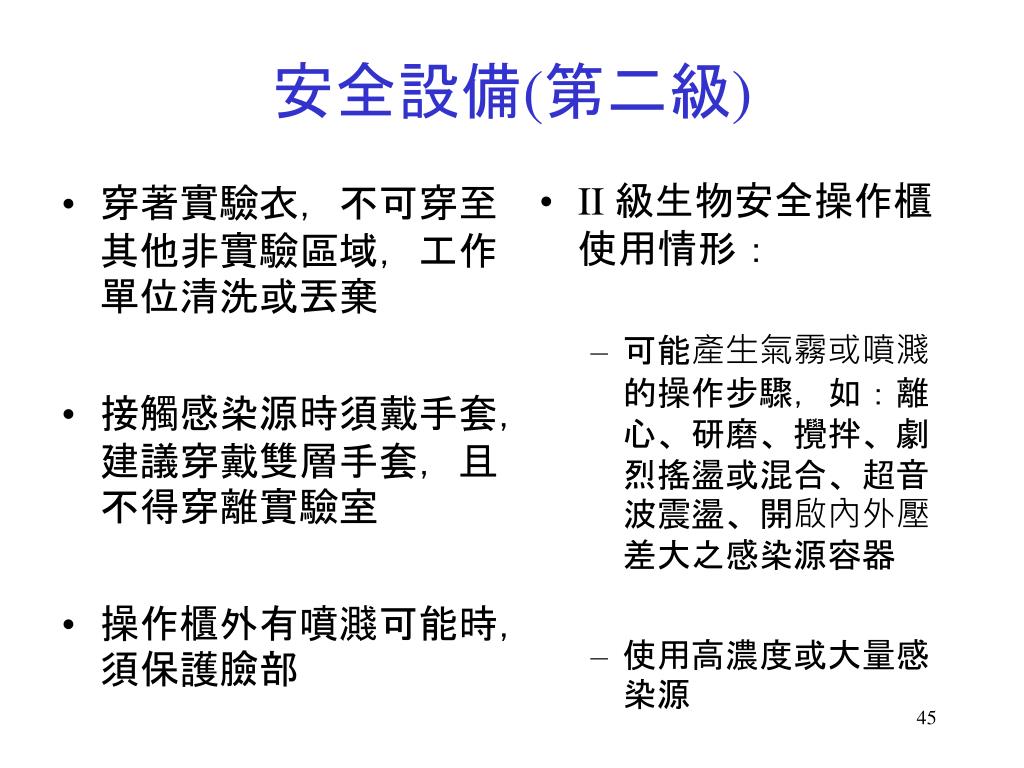 安全設備(第二級)

• 穿著實驗衣，不可穿至其他非實驗區域，工作單位清洗或丟棄

• 接觸感染源時須戴手套，建議穿戴雙層手套，且不得穿離實驗室

• 操作櫃外有噴濺可能時，須保護臉部

• II 級生物安全操作櫃使用情形：

– 可能產生氣霧或噴濺的操作步驟，如：離心、研磨、攪拌、劇烈搖盪或混合、超音波震盪、開啟內外壓差大之感染源容器

– 使用高濃度或大量感染源

45